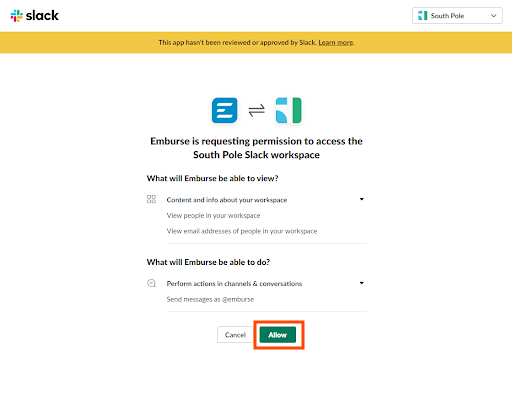 slack

South Pole

This app hasn't been reviewed or approved by Slack. Learn more.

Emburse is requesting permission to access the South Pole Slack workspace

What will Emburse be able to view?

Content and info about your workspace

View people in your workspace

View email addresses of people in your workspace

What will Emburse be able to do?

Perform actions in channels & conversations

Send messages as @emburse

Cancel

Allow